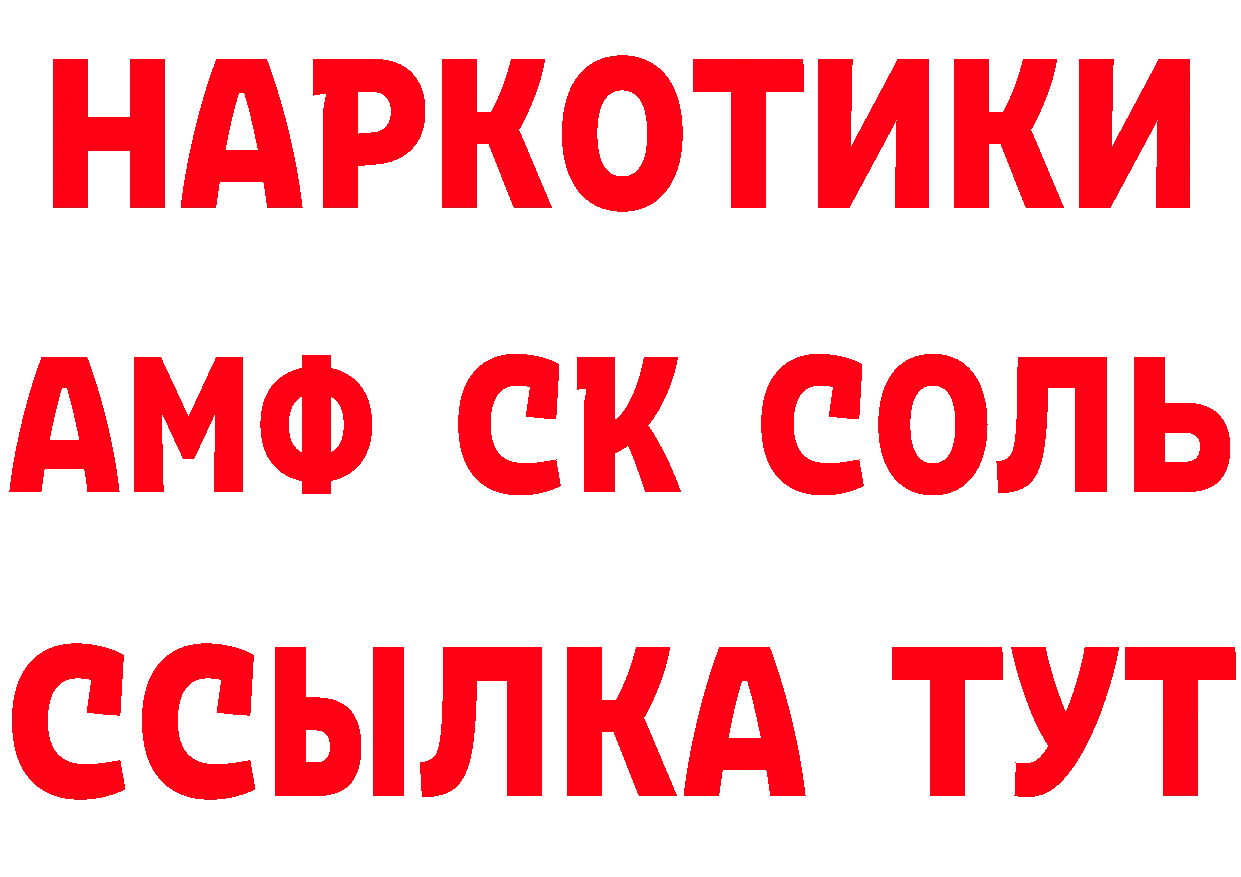 НАРКОТИКИ

АМФ СК СОЛЬ

ССЫЛКА ТУТ